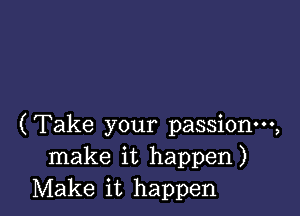 (Take your passion…,
make it happen)
Make it happen